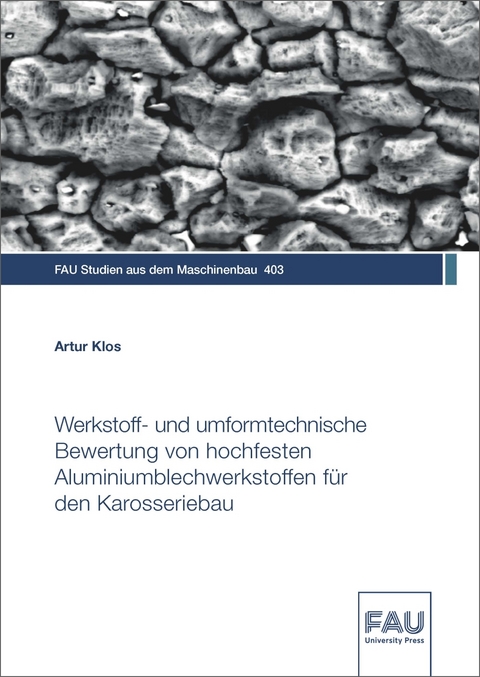 FAU Studien aus dem Maschinenbau 403

Artur Klos

Werkstoff- und umformtechnische Bewertung von hochfesten Aluminiumblechwerkstoffen für den Karosseriebau

FAU
University Press